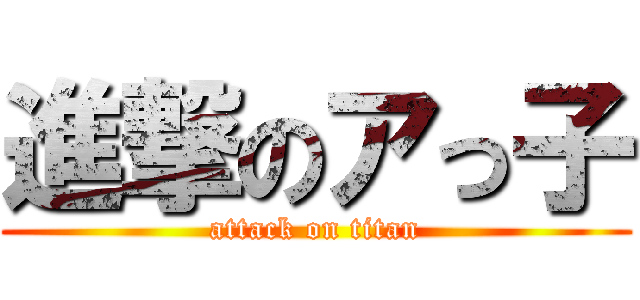 進撃のアっ子

attack on titan